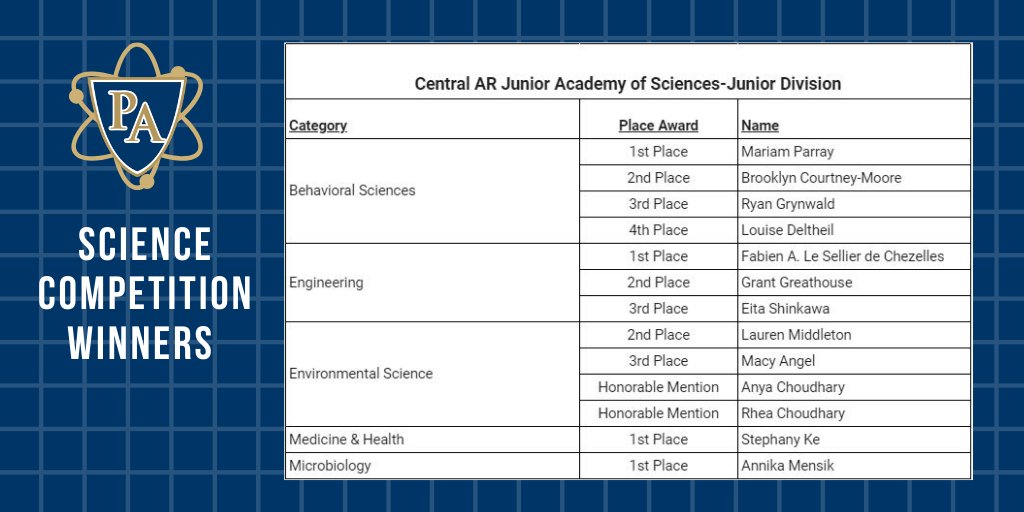 PA

SCIENCE COMPETITION WINNERS

Central AR Junior Academy of Sciences-Junior Division

| Category | Place Award | Name |
|---|---|---|
| Behavioral Sciences | 1st Place | Mariam Parray |
| | 2nd Place | Brooklyn Courtney-Moore |
| | 3rd Place | Ryan Grynwald |
| | 4th Place | Louise Deltheil |
| Engineering | 1st Place | Fabien A. Le Sellier de Chezelles |
| | 2nd Place | Grant Greathouse |
| | 3rd Place | Eita Shinkawa |
| Environmental Science | 2nd Place | Lauren Middleton |
| | 3rd Place | Macy Angel |
| | Honorable Mention | Anya Choudhary |
| | Honorable Mention | Rhea Choudhary |
| Medicine & Health | 1st Place | Stephany Ke |
| Microbiology | 1st Place | Annika Mensik |